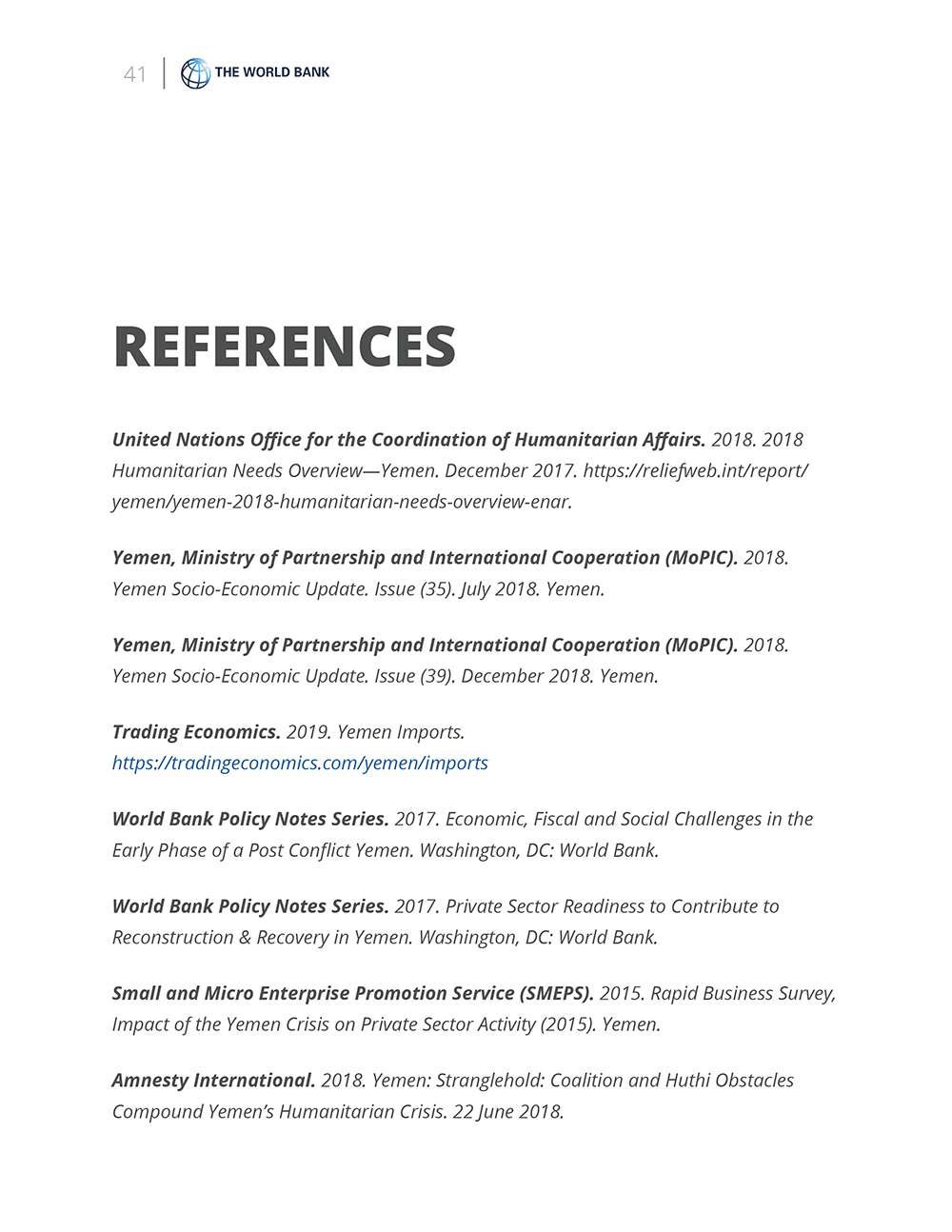 41 | THE WORLD BANK

REFERENCES

United Nations Office for the Coordination of Humanitarian Affairs. 2018. 2018 Humanitarian Needs Overview—Yemen. December 2017. https://reliefweb.int/report/yemen/yemen-2018-humanitarian-needs-overview-enar.

Yemen, Ministry of Partnership and International Cooperation (MoPIC). 2018. Yemen Socio-Economic Update. Issue (35). July 2018. Yemen.

Yemen, Ministry of Partnership and International Cooperation (MoPIC). 2018. Yemen Socio-Economic Update. Issue (39). December 2018. Yemen.

Trading Economics. 2019. Yemen Imports. https://tradingeconomics.com/yemen/imports

World Bank Policy Notes Series. 2017. Economic, Fiscal and Social Challenges in the Early Phase of a Post Conflict Yemen. Washington, DC: World Bank.

World Bank Policy Notes Series. 2017. Private Sector Readiness to Contribute to Reconstruction & Recovery in Yemen. Washington, DC: World Bank.

Small and Micro Enterprise Promotion Service (SMEPS). 2015. Rapid Business Survey, Impact of the Yemen Crisis on Private Sector Activity (2015). Yemen.

Amnesty International. 2018. Yemen: Stranglehold: Coalition and Huthi Obstacles Compound Yemen's Humanitarian Crisis. 22 June 2018.